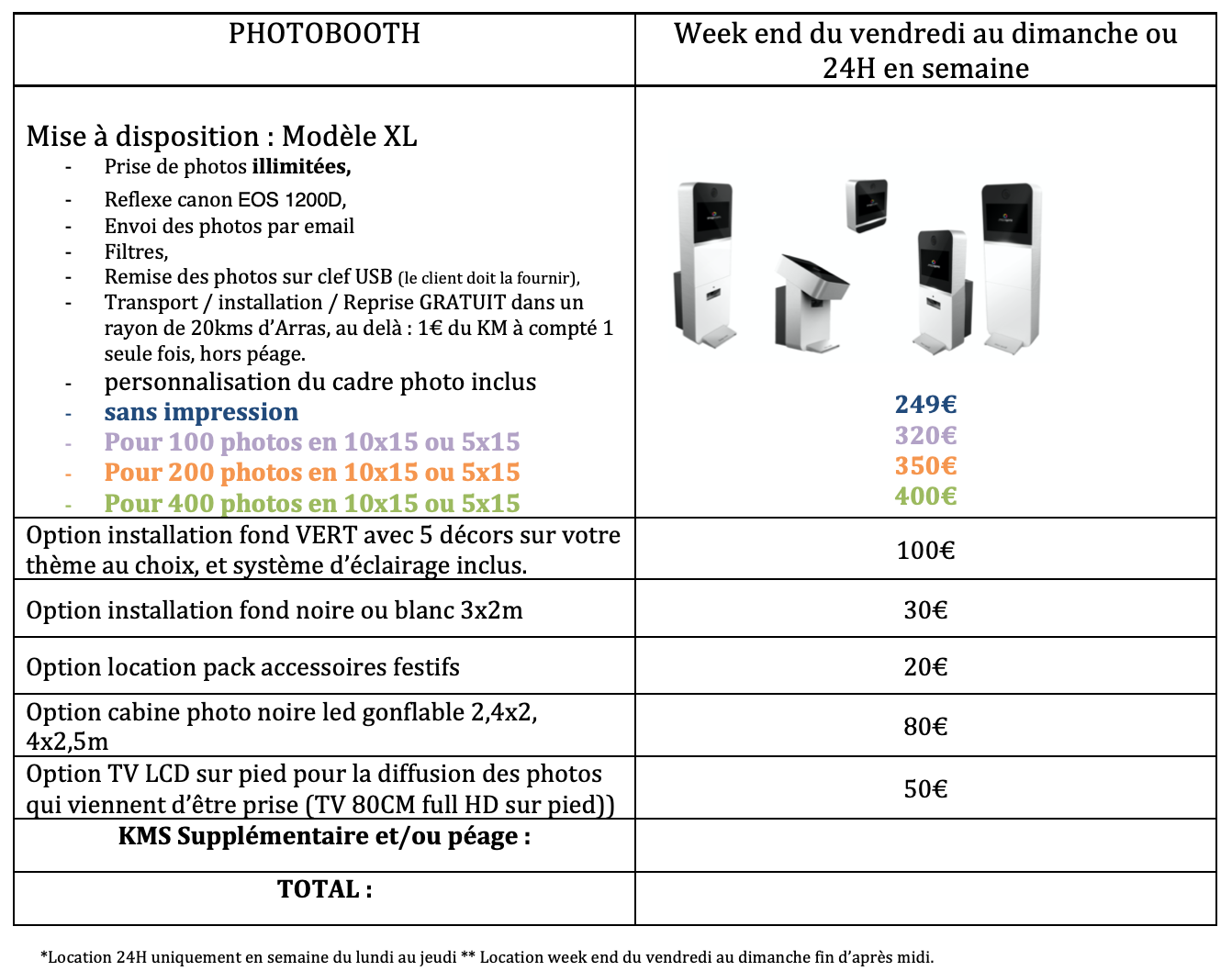 | PHOTOBOOTH | Week end du vendredi au dimanche ou 24H en semaine |
|---|---|
| Mise à disposition : Modèle XL<br>- Prise de photos **illimitées,**<br>- Reflexe canon EOS 1200D,<br>- Envoi des photos par email<br>- Filtres,<br>- Remise des photos sur clef USB (le client doit la fournir),<br>- Transport / installation / Reprise GRATUIT dans un rayon de 20kms d'Arras, au delà : 1€ du KM à compté 1 seule fois, hors péage.<br>- personnalisation du cadre photo inclus<br>- **sans impression**<br>- **Pour 100 photos en 10x15 ou 5x15**<br>- **Pour 200 photos en 10x15 ou 5x15**<br>- **Pour 400 photos en 10x15 ou 5x15** | **249€**<br>**320€**<br>**350€**<br>**400€** |
| Option installation fond VERT avec 5 décors sur votre thème au choix, et système d'éclairage inclus. | 100€ |
| Option installation fond noire ou blanc 3x2m | 30€ |
| Option location pack accessoires festifs | 20€ |
| Option cabine photo noire led gonflable 2,4x2, 4x2,5m | 80€ |
| Option TV LCD sur pied pour la diffusion des photos qui viennent d'être prise (TV 80CM full HD sur pied)) | 50€ |
| **KMS Supplémentaire et/ou péage :** | |
| **TOTAL :** | |

*Location 24H uniquement en semaine du lundi au jeudi ** Location week end du vendredi au dimanche fin d'après midi.